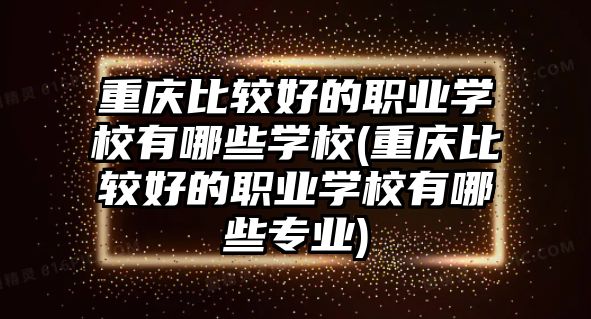 重庆比较好的职业学校有哪些学校(重庆比较好的职业学校有哪些专业)